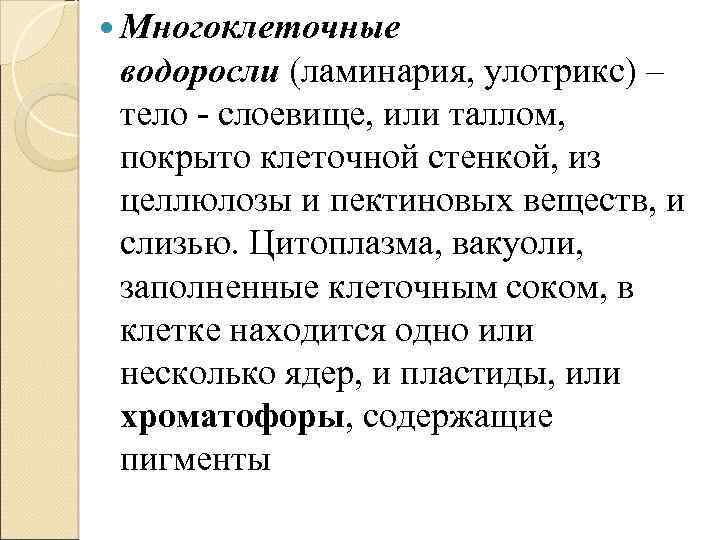 Многоклеточные водоросли (ламинария, улотрикс) – тело - слоевище, или таллом, покрыто клеточной стенкой, из целлюлозы и пектиновых веществ, и слизью. Цитоплазма, вакуоли, заполненные клеточным соком, в клетке находится одно или несколько ядер, и пластиды, или хроматофоры, содержащие пигменты